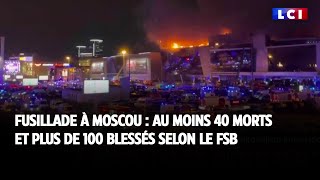 LCI

FUSILLADE À MOSCOU : AU MOINS 40 MORTS ET PLUS DE 100 BLESSÉS SELON LE FSB